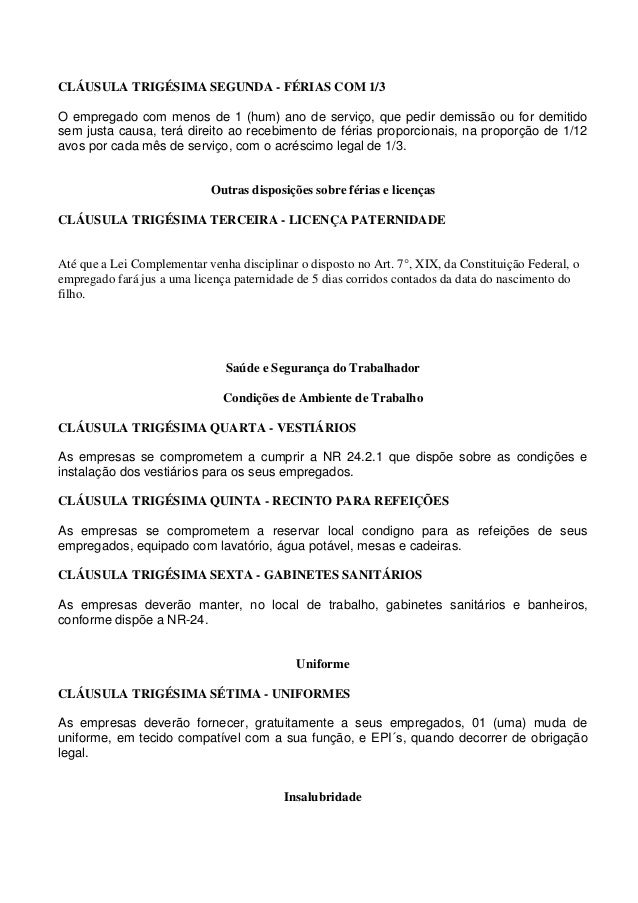 CLÁUSULA TRIGÉSIMA SEGUNDA - FÉRIAS COM 1/3

O empregado com menos de 1 (hum) ano de serviço, que pedir demissão ou for demitido sem justa causa, terá direito ao recebimento de férias proporcionais, na proporção de 1/12 avos por cada mês de serviço, com o acréscimo legal de 1/3.

Outras disposições sobre férias e licenças

CLÁUSULA TRIGÉSIMA TERCEIRA - LICENÇA PATERNIDADE

Até que a Lei Complementar venha disciplinar o disposto no Art. 7°, XIX, da Constituição Federal, o empregado fará jus a uma licença paternidade de 5 dias corridos contados da data do nascimento do filho.

Saúde e Segurança do Trabalhador

Condições de Ambiente de Trabalho

CLÁUSULA TRIGÉSIMA QUARTA - VESTIÁRIOS

As empresas se comprometem a cumprir a NR 24.2.1 que dispõe sobre as condições e instalação dos vestiários para os seus empregados.

CLÁUSULA TRIGÉSIMA QUINTA - RECINTO PARA REFEIÇÕES

As empresas se comprometem a reservar local condigno para as refeições de seus empregados, equipado com lavatório, água potável, mesas e cadeiras.

CLÁUSULA TRIGÉSIMA SEXTA - GABINETES SANITÁRIOS

As empresas deverão manter, no local de trabalho, gabinetes sanitários e banheiros, conforme dispõe a NR-24.

Uniforme

CLÁUSULA TRIGÉSIMA SÉTIMA - UNIFORMES

As empresas deverão fornecer, gratuitamente a seus empregados, 01 (uma) muda de uniforme, em tecido compatível com a sua função, e EPI´s, quando decorrer de obrigação legal.

Insalubridade